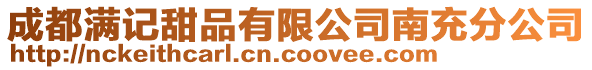 成都满记甜品有限公司南充分公司
http://nckeithcarl.cn.coovee.com